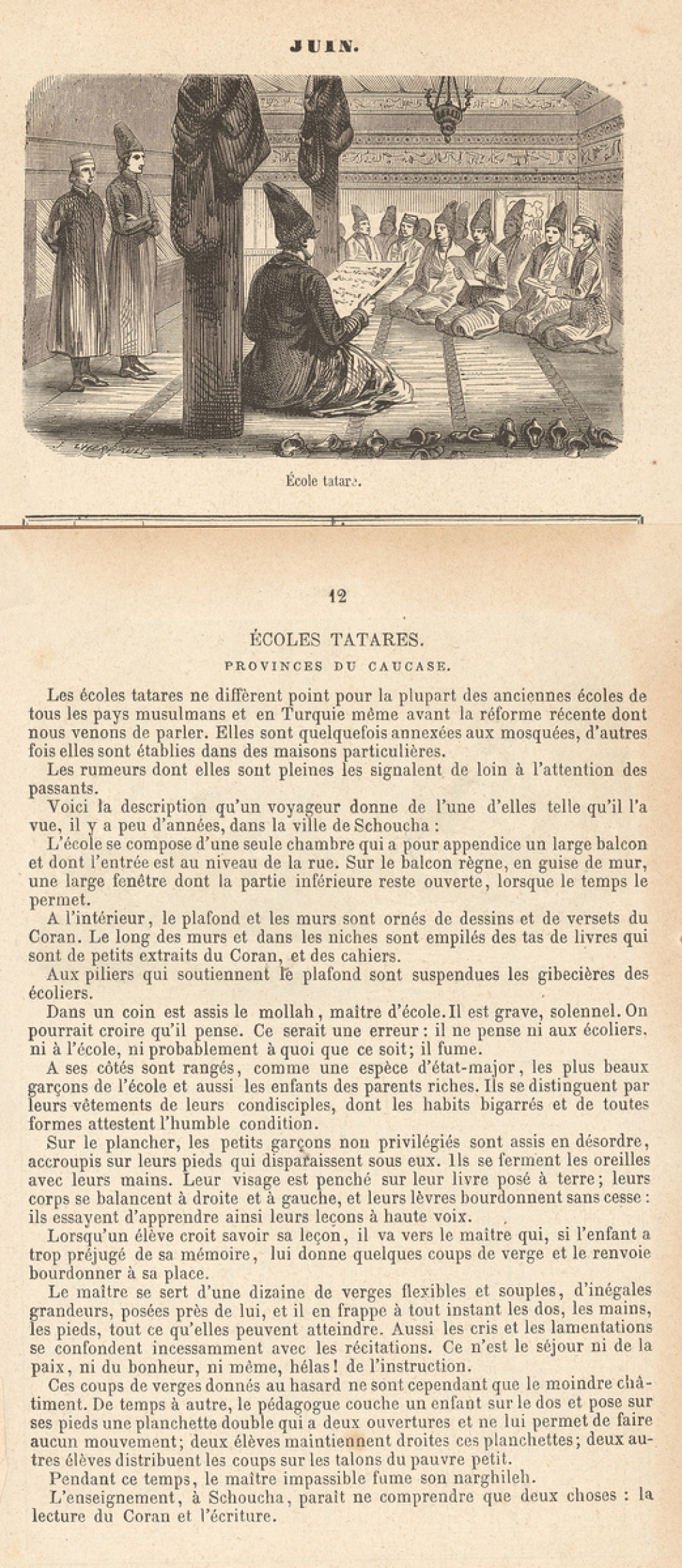 JUIN.

École tatare.

12

ÉCOLES TATARES.

PROVINCES DU CAUCASE.

Les écoles tatares ne diffèrent point pour la plupart des anciennes écoles de tous les pays musulmans et en Turquie même avant la réforme récente dont nous venons de parler. Elles sont quelquefois annexées aux mosquées, d'autres fois elles sont établies dans des maisons particulières.

Les rumeurs dont elles sont pleines les signalent de loin à l'attention des passants.

Voici la description qu'un voyageur donne de l'une d'elles telle qu'il l'a vue, il y a peu d'années, dans la ville de Schoucha :

L'école se compose d'une seule chambre qui a pour appendice un large balcon et dont l'entrée est au niveau de la rue. Sur le balcon règne, en guise de mur, une large fenêtre dont la partie inférieure reste ouverte, lorsque le temps le permet.

A l'intérieur, le plafond et les murs sont ornés de dessins et de versets du Coran. Le long des murs et dans les niches sont empilés des tas de livres qui sont de petits extraits du Coran, et des cahiers.

Aux piliers qui soutiennent le plafond sont suspendues les gibecières des écoliers.

Dans un coin est assis le mollah, maître d'école. Il est grave, solennel. On pourrait croire qu'il pense. Ce serait une erreur : il ne pense ni aux écoliers, ni à l'école, ni probablement à quoi que ce soit; il fume.

A ses côtés sont rangés, comme une espèce d'état-major, les plus beaux garçons de l'école et aussi les enfants des parents riches. Ils se distinguent par leurs vêtements de leurs condisciples, dont les habits bigarrés et de toutes formes attestent l'humble condition.

Sur le plancher, les petits garçons non privilégiés sont assis en désordre, accroupis sur leurs pieds qui disparaissent sous eux. Ils se ferment les oreilles avec leurs mains. Leur visage est penché sur leur livre posé à terre; leurs corps se balancent à droite et à gauche, et leurs lèvres bourdonnent sans cesse : ils essayent d'apprendre ainsi leurs leçons à haute voix.

Lorsqu'un élève croit savoir sa leçon, il va vers le maître qui, si l'enfant a trop préjugé de sa mémoire, lui donne quelques coups de verge et le renvoie bourdonner à sa place.

Le maître se sert d'une dizaine de verges flexibles et souples, d'inégales grandeurs, posées près de lui, et il en frappe à tout instant les dos, les mains, les pieds, tout ce qu'elles peuvent atteindre. Aussi les cris et les lamentations se confondent incessamment avec les récitations. Ce n'est le séjour ni de la paix, ni du bonheur, ni même, hélas! de l'instruction.

Ces coups de verges donnés au hasard ne sont cependant que le moindre châtiment. De temps à autre, le pédagogue couche un enfant sur le dos et pose sur ses pieds une planchette double qui a deux ouvertures et ne lui permet de faire aucun mouvement; deux élèves maintiennent droites ces planchettes; deux autres élèves distribuent les coups sur les talons du pauvre petit.

Pendant ce temps, le maître impassible fume son narghileh.

L'enseignement, à Schoucha, paraît ne comprendre que deux choses : la lecture du Coran et l'écriture.